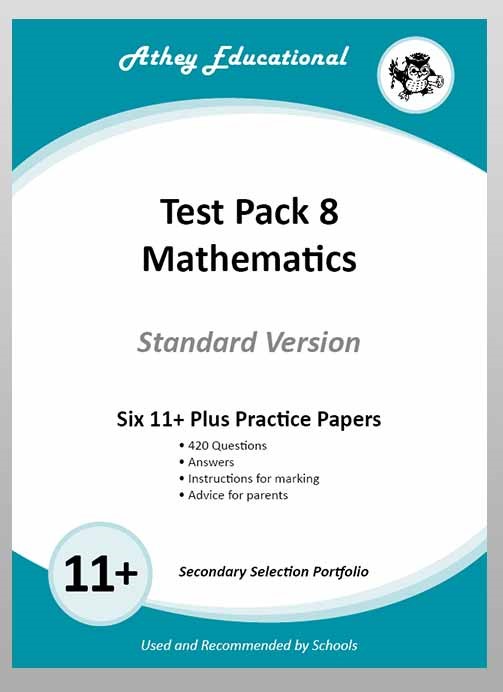 Athey Educational

Test Pack 8
Mathematics

Standard Version

Six 11+ Plus Practice Papers

• 420 Questions
• Answers
• Instructions for marking
• Advice for parents

11+

Secondary Selection Portfolio

Used and Recommended by Schools